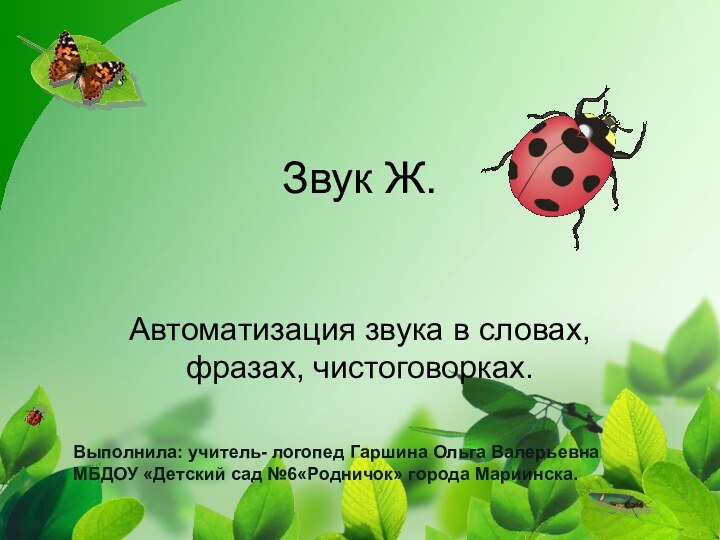 Звук Ж.

Автоматизация звука в словах, фразах, чистоговорках.

Выполнила: учитель- логопед Гаршина Ольга Валерьевна
МБДОУ «Детский сад №6«Родничок» города Мариинска.